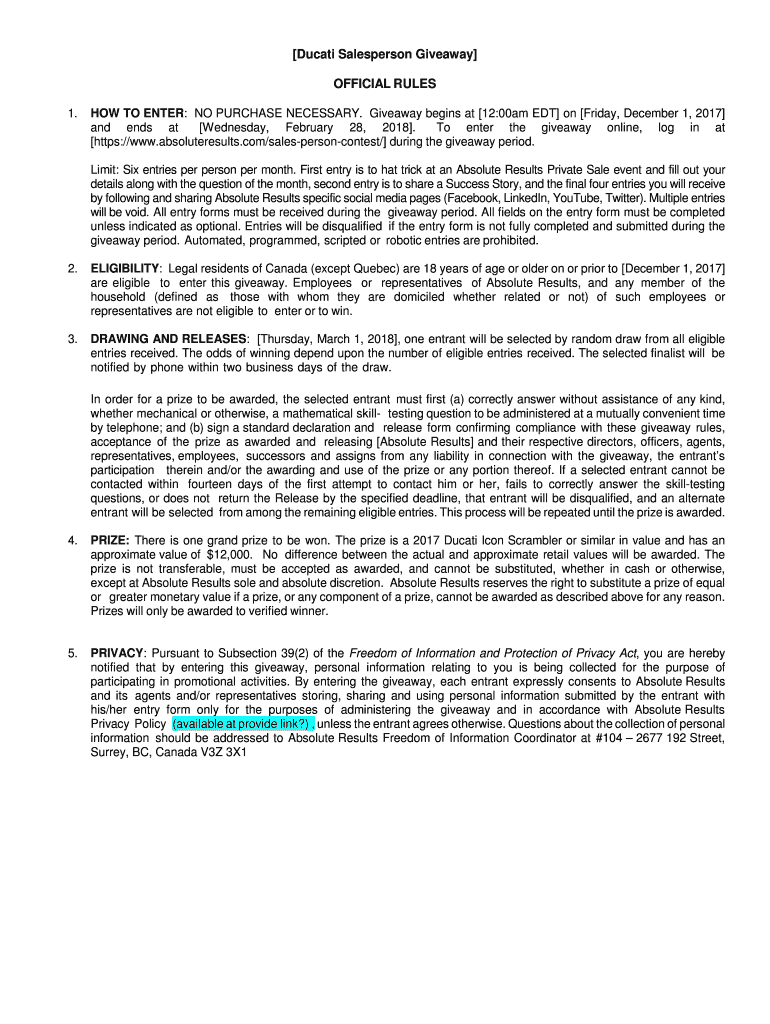 [Ducati Salesperson Giveaway]

OFFICIAL RULES

1. HOW TO ENTER: NO PURCHASE NECESSARY. Giveaway begins at [12:00am EDT] on [Friday, December 1, 2017] and ends at [Wednesday, February 28, 2018]. To enter the giveaway online, log in at [https://www.absoluteresults.com/sales-person-contest/] during the giveaway period.

Limit: Six entries per person per month. First entry is to hat trick at an Absolute Results Private Sale event and fill out your details along with the question of the month, second entry is to share a Success Story, and the final four entries you will receive by following and sharing Absolute Results specific social media pages (Facebook, LinkedIn, YouTube, Twitter). Multiple entries will be void. All entry forms must be received during the giveaway period. All fields on the entry form must be completed unless indicated as optional. Entries will be disqualified if the entry form is not fully completed and submitted during the giveaway period. Automated, programmed, scripted or robotic entries are prohibited.

2. ELIGIBILITY: Legal residents of Canada (except Quebec) are 18 years of age or older on or prior to [December 1, 2017] are eligible to enter this giveaway. Employees or representatives of Absolute Results, and any member of the household (defined as those with whom they are domiciled whether related or not) of such employees or representatives are not eligible to enter or to win.

3. DRAWING AND RELEASES: [Thursday, March 1, 2018], one entrant will be selected by random draw from all eligible entries received. The odds of winning depend upon the number of eligible entries received. The selected finalist will be notified by phone within two business days of the draw.

In order for a prize to be awarded, the selected entrant must first (a) correctly answer without assistance of any kind, whether mechanical or otherwise, a mathematical skill- testing question to be administered at a mutually convenient time by telephone; and (b) sign a standard declaration and release form confirming compliance with these giveaway rules, acceptance of the prize as awarded and releasing [Absolute Results] and their respective directors, officers, agents, representatives, employees, successors and assigns from any liability in connection with the giveaway, the entrant's participation therein and/or the awarding and use of the prize or any portion thereof. If a selected entrant cannot be contacted within fourteen days of the first attempt to contact him or her, fails to correctly answer the skill-testing questions, or does not return the Release by the specified deadline, that entrant will be disqualified, and an alternate entrant will be selected from among the remaining eligible entries. This process will be repeated until the prize is awarded.

4. PRIZE: There is one grand prize to be won. The prize is a 2017 Ducati Icon Scrambler or similar in value and has an approximate value of $12,000. No difference between the actual and approximate retail values will be awarded. The prize is not transferable, must be accepted as awarded, and cannot be substituted, whether in cash or otherwise, except at Absolute Results sole and absolute discretion. Absolute Results reserves the right to substitute a prize of equal or greater monetary value if a prize, or any component of a prize, cannot be awarded as described above for any reason. Prizes will only be awarded to verified winner.

5. PRIVACY: Pursuant to Subsection 39(2) of the Freedom of Information and Protection of Privacy Act, you are hereby notified that by entering this giveaway, personal information relating to you is being collected for the purpose of participating in promotional activities. By entering the giveaway, each entrant expressly consents to Absolute Results and its agents and/or representatives storing, sharing and using personal information submitted by the entrant with his/her entry form only for the purposes of administering the giveaway and in accordance with Absolute Results Privacy Policy (available at provide link?) , unless the entrant agrees otherwise. Questions about the collection of personal information should be addressed to Absolute Results Freedom of Information Coordinator at #104 – 2677 192 Street, Surrey, BC, Canada V3Z 3X1